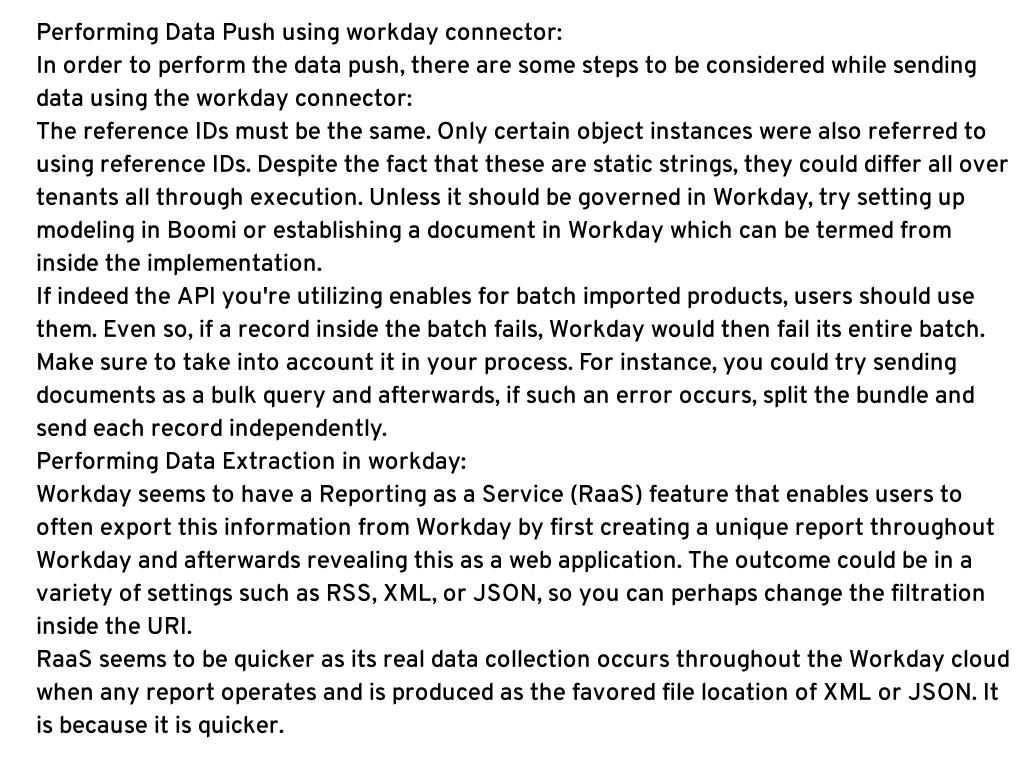 Performing Data Push using workday connector:
In order to perform the data push, there are some steps to be considered while sending data using the workday connector:
The reference IDs must be the same. Only certain object instances were also referred to using reference IDs. Despite the fact that these are static strings, they could differ all over tenants all through execution. Unless it should be governed in Workday, try setting up modeling in Boomi or establishing a document in Workday which can be termed from inside the implementation.
If indeed the API you're utilizing enables for batch imported products, users should use them. Even so, if a record inside the batch fails, Workday would then fail its entire batch. Make sure to take into account it in your process. For instance, you could try sending documents as a bulk query and afterwards, if such an error occurs, split the bundle and send each record independently.
Performing Data Extraction in workday:
Workday seems to have a Reporting as a Service (RaaS) feature that enables users to often export this information from Workday by first creating a unique report throughout Workday and afterwards revealing this as a web application. The outcome could be in a variety of settings such as RSS, XML, or JSON, so you can perhaps change the filtration inside the URI.
RaaS seems to be quicker as its real data collection occurs throughout the Workday cloud when any report operates and is produced as the favored file location of XML or JSON. It is because it is quicker.